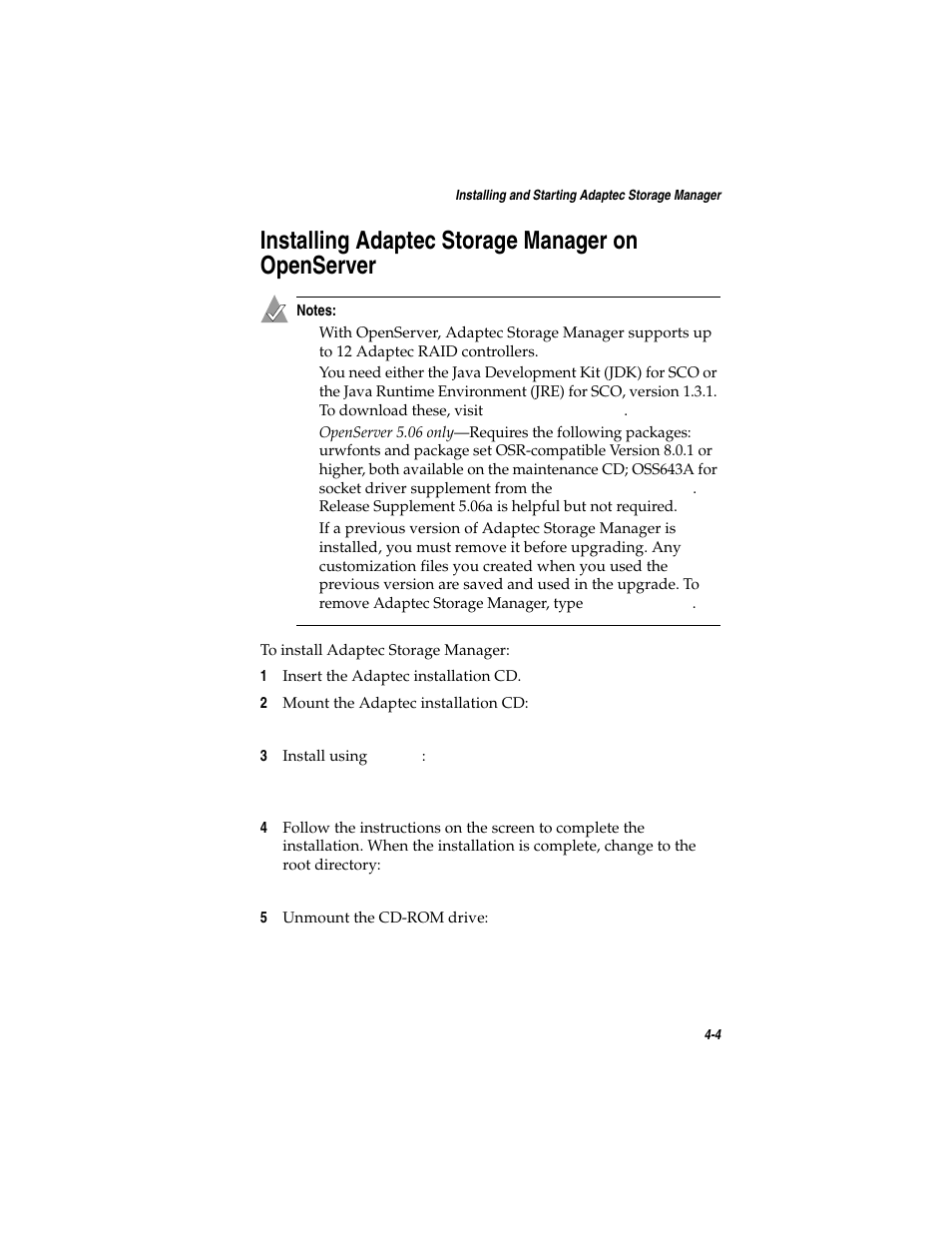 Installing and Starting Adaptec Storage Manager

Installing Adaptec Storage Manager on OpenServer

Notes:

With OpenServer, Adaptec Storage Manager supports up to 12 Adaptec RAID controllers.

You need either the Java Development Kit (JDK) for SCO or the Java Runtime Environment (JRE) for SCO, version 1.3.1. To download these, visit .

OpenServer 5.06 only—Requires the following packages: urwfonts and package set OSR-compatible Version 8.0.1 or higher, both available on the maintenance CD; OSS643A for socket driver supplement from the . Release Supplement 5.06a is helpful but not required.

If a previous version of Adaptec Storage Manager is installed, you must remove it before upgrading. Any customization files you created when you used the previous version are saved and used in the upgrade. To remove Adaptec Storage Manager, type .

To install Adaptec Storage Manager:

1 Insert the Adaptec installation CD.

2 Mount the Adaptec installation CD:

3 Install using :

4 Follow the instructions on the screen to complete the installation. When the installation is complete, change to the root directory:

5 Unmount the CD-ROM drive:

4-4